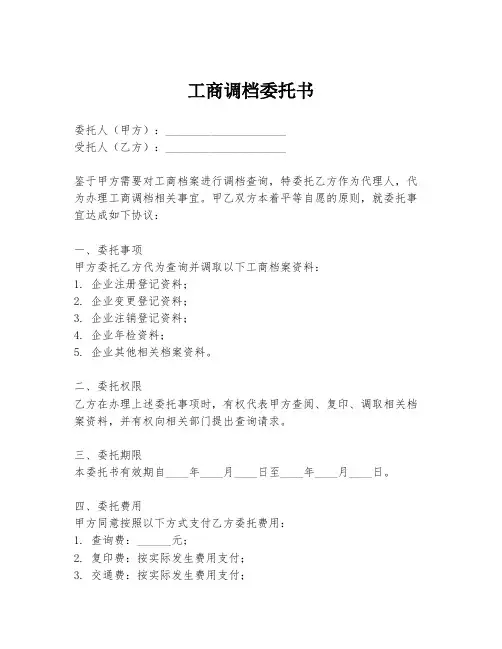 工商调档委托书

委托人（甲方）：____________________
受托人（乙方）：____________________

鉴于甲方需要对工商档案进行调档查询，特委托乙方作为代理人，代为办理工商调档相关事宜。甲乙双方本着平等自愿的原则，就委托事宜达成如下协议：

一、委托事项
甲方委托乙方代为查询并调取以下工商档案资料：
1. 企业注册登记资料；
2. 企业变更登记资料；
3. 企业注销登记资料；
4. 企业年检资料；
5. 企业其他相关档案资料。

二、委托权限
乙方在办理上述委托事项时，有权代表甲方查阅、复印、调取相关档案资料，并有权向相关部门提出查询请求。

三、委托期限
本委托书有效期自____年____月____日至____年____月____日。

四、委托费用
甲方同意按照以下方式支付乙方委托费用：
1. 查询费：______元；
2. 复印费：按实际发生费用支付；
3. 交通费：按实际发生费用支付；